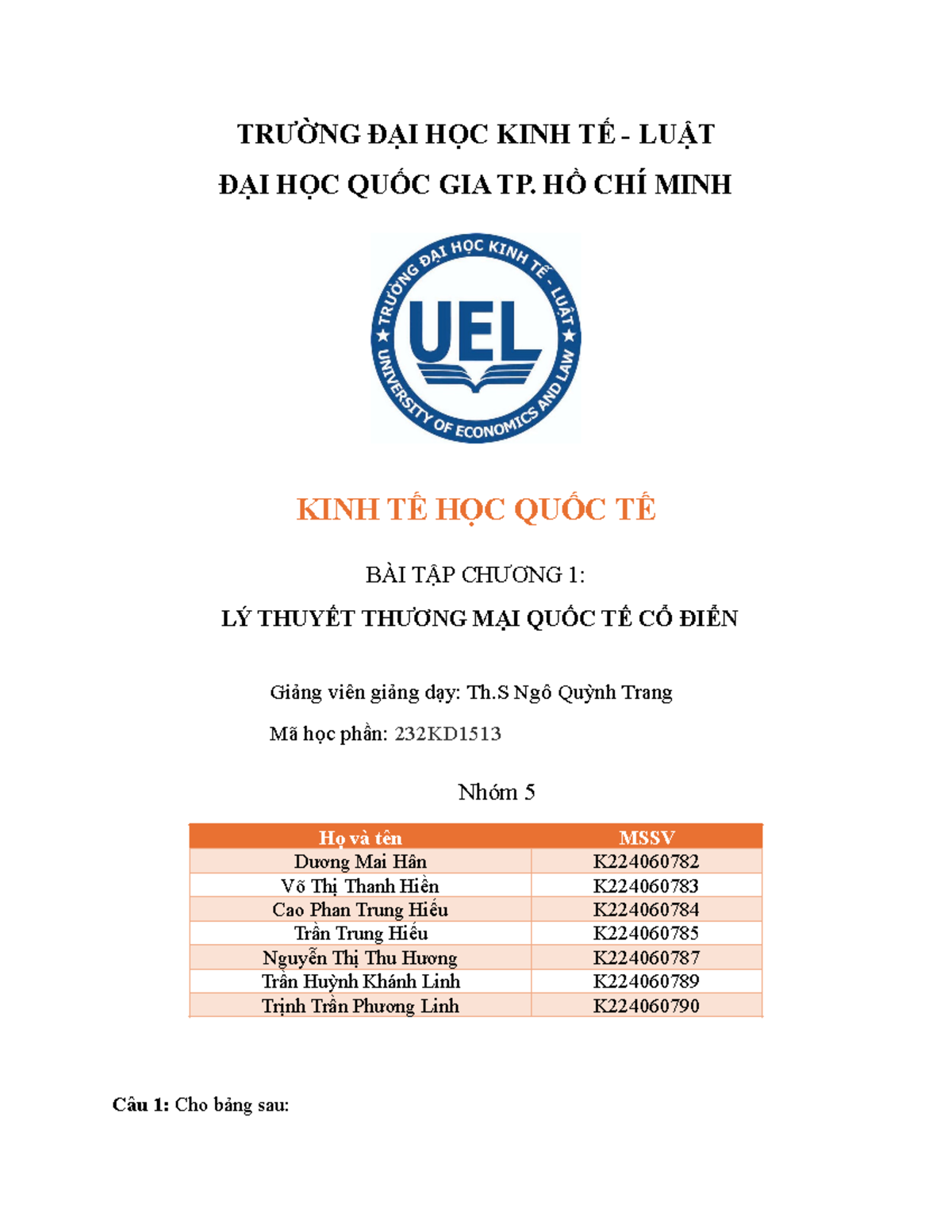 TRƯỜNG ĐẠI HỌC KINH TẾ - LUẬT
ĐẠI HỌC QUỐC GIA TP. HỒ CHÍ MINH

TRƯỜNG ĐẠI HỌC KINH TẾ - LUẬT
UEL
UNIVERSITY OF ECONOMICS AND LAW

KINH TẾ HỌC QUỐC TẾ

BÀI TẬP CHƯƠNG 1:
LÝ THUYẾT THƯƠNG MẠI QUỐC TẾ CỔ ĐIỂN

Giảng viên giảng dạy: Th.S Ngô Quỳnh Trang
Mã học phần: 232KD1513

Nhóm 5

| Họ và tên | MSSV |
|---|---|
| Dương Mai Hân | K224060782 |
| Võ Thị Thanh Hiền | K224060783 |
| Cao Phan Trung Hiếu | K224060784 |
| Trần Trung Hiếu | K224060785 |
| Nguyễn Thị Thu Hương | K224060787 |
| Trần Huỳnh Khánh Linh | K224060789 |
| Trịnh Trần Phương Linh | K224060790 |

Câu 1: Cho bảng sau: